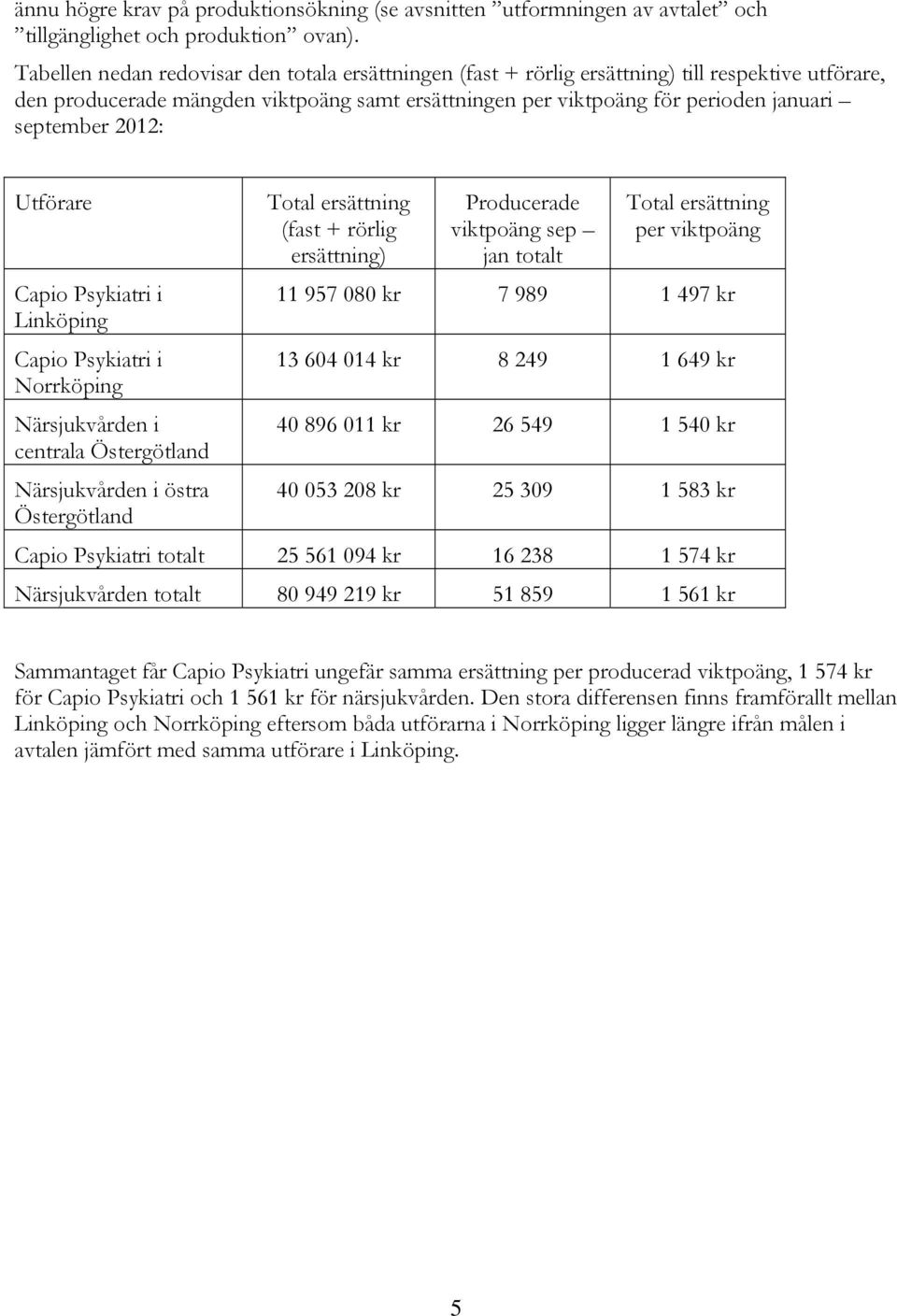 ännu högre krav på produktionsökning (se avsnitten ”utformningen av avtalet” och ”tillgänglighet och produktion” ovan).

Tabellen nedan redovisar den totala ersättningen (fast + rörlig ersättning) till respektive utförare, den producerade mängden viktpoäng samt ersättningen per viktpoäng för perioden januari – september 2012:

| Utförare | Total ersättning (fast + rörlig ersättning) | Producerade viktpoäng sep – jan totalt | Total ersättning per viktpoäng |
|---|---|---|---|
| Capio Psykiatri i Linköping | 11 957 080 kr | 7 989 | 1 497 kr |
| Capio Psykiatri i Norrköping | 13 604 014 kr | 8 249 | 1 649 kr |
| Närsjukvården i centrala Östergötland | 40 896 011 kr | 26 549 | 1 540 kr |
| Närsjukvården i östra Östergötland | 40 053 208 kr | 25 309 | 1 583 kr |
| Capio Psykiatri totalt | 25 561 094 kr | 16 238 | 1 574 kr |
| Närsjukvården totalt | 80 949 219 kr | 51 859 | 1 561 kr |

Sammantaget får Capio Psykiatri ungefär samma ersättning per producerad viktpoäng, 1 574 kr för Capio Psykiatri och 1 561 kr för närsjukvården. Den stora differensen finns framförallt mellan Linköping och Norrköping eftersom båda utförarna i Norrköping ligger längre ifrån målen i avtalen jämfört med samma utförare i Linköping.

5